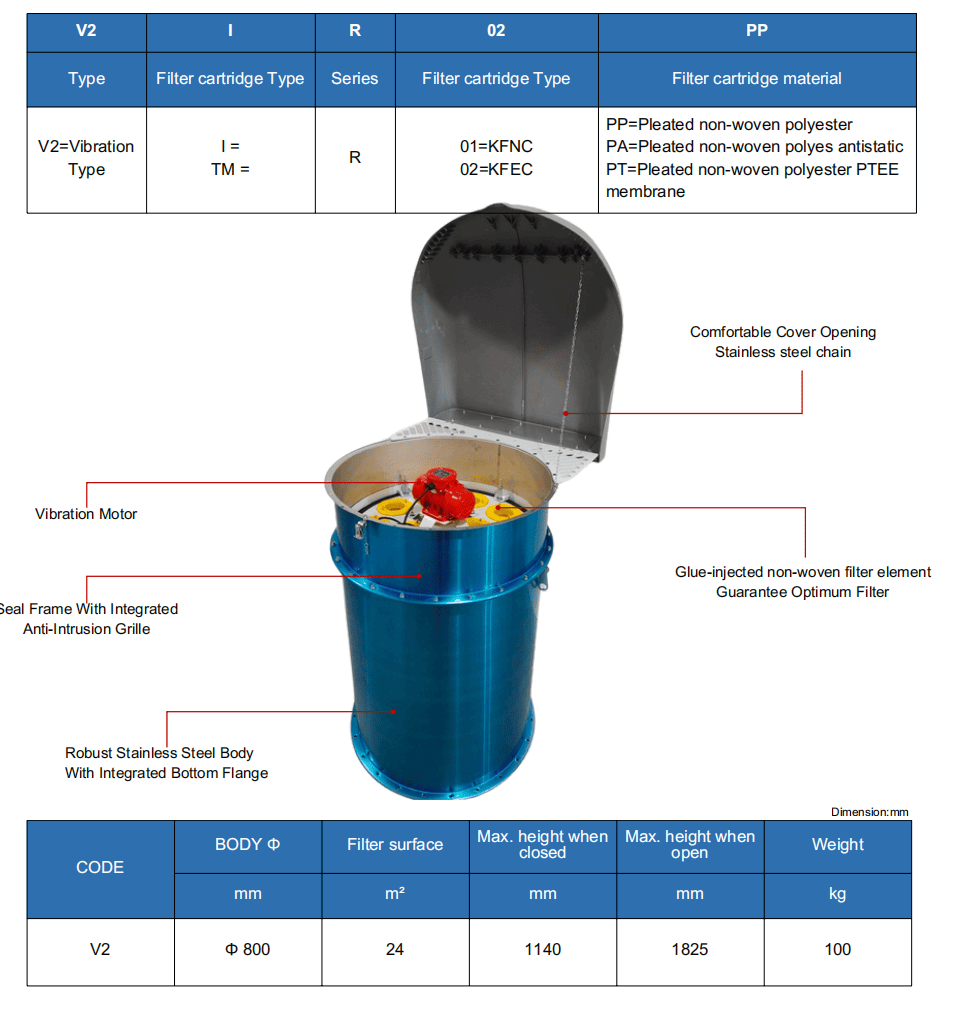 | V2 | I | R | 02 | PP |
|---|---|---|---|---|
| Type | Filter cartridge Type | Series | Filter cartridge Type | Filter cartridge material |
| V2=Vibration Type | I = TM = | R | 01=KFNC 02=KFEC | PP=Pleated non-woven polyester PA=Pleated non-woven polyes antistatic PT=Pleated non-woven polyester PTEE membrane |

Comfortable Cover Opening
Stainless steel chain

Vibration Motor

Glue-injected non-woven filter element
Guarantee Optimum Filter

Seal Frame With Integrated
Anti-Intrusion Grille

Robust Stainless Steel Body
With Integrated Bottom Flange

Dimension:mm

| CODE | BODY Φ | Filter surface | Max. height when closed | Max. height when open | Weight |
|---|---|---|---|---|---|
| | mm | m² | mm | mm | kg |
| V2 | Φ 800 | 24 | 1140 | 1825 | 100 |